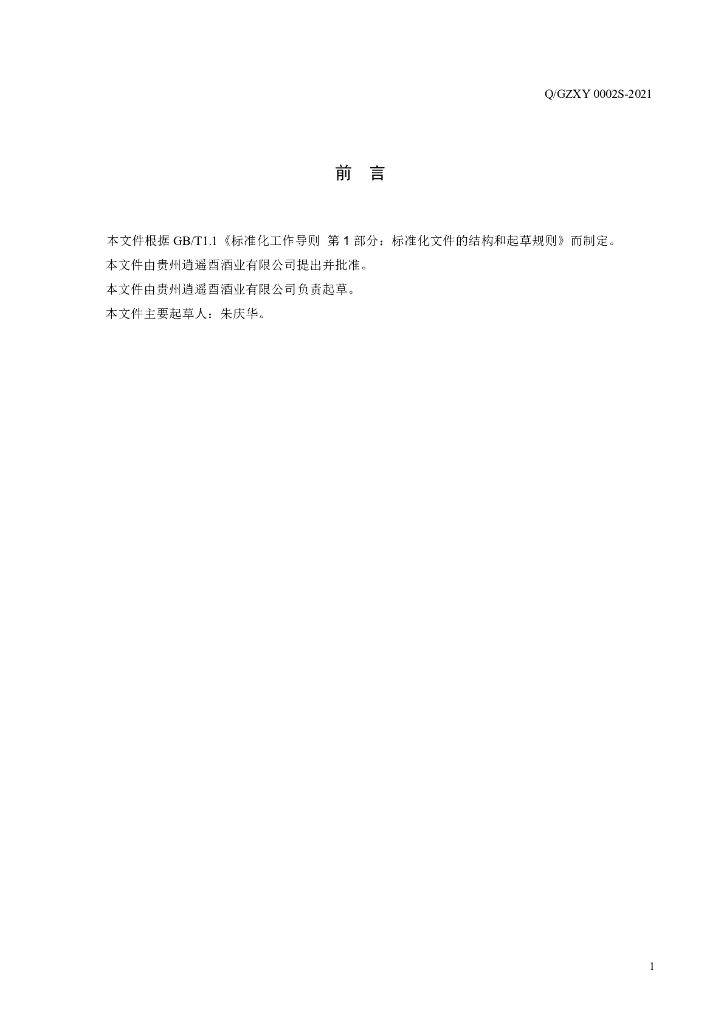 Q/GZXY 0002S-2021

前 言

本文件根据GB/T1.1《标准化工作导则 第1部分：标准化文件的结构和起草规则》而制定。

本文件由贵州逍遥酉酒业有限公司提出并批准。

本文件由贵州逍遥酉酒业有限公司负责起草。

本文件主要起草人：朱庆华。

1